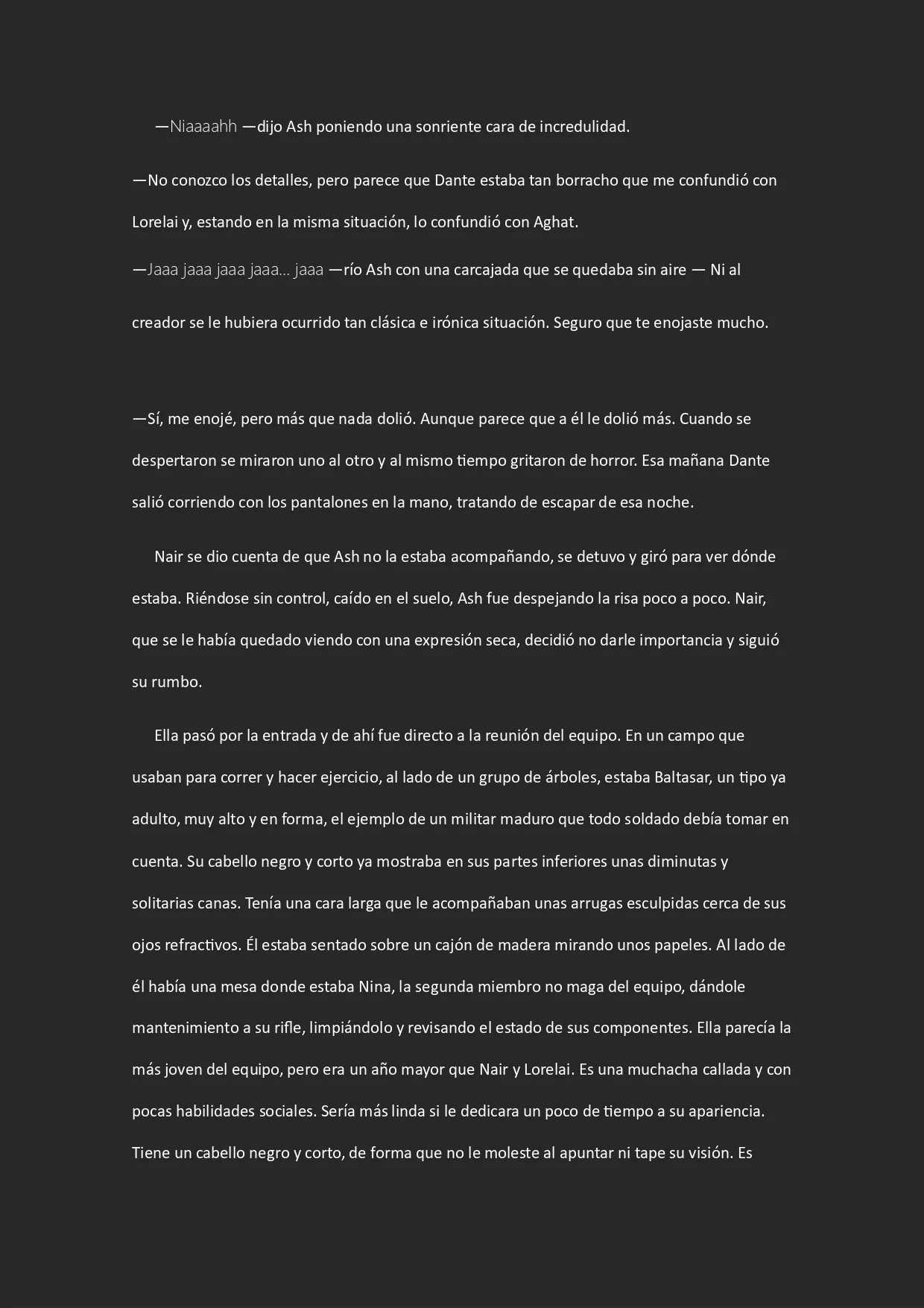 —Niaaaahh —dijo Ash poniendo una sonriente cara de incredulidad.

—No conozco los detalles, pero parece que Dante estaba tan borracho que me confundió con Lorelai y, estando en la misma situación, lo confundió con Aghat.

—Jaaa jaaa jaaa jaaa… jaaa —río Ash con una carcajada que se quedaba sin aire — Ni al creador se le hubiera ocurrido tan clásica e irónica situación. Seguro que te enojaste mucho.

—Sí, me enojé, pero más que nada dolió. Aunque parece que a él le dolió más. Cuando se despertaron se miraron uno al otro y al mismo tiempo gritaron de horror. Esa mañana Dante salió corriendo con los pantalones en la mano, tratando de escapar de esa noche.

Nair se dio cuenta de que Ash no la estaba acompañando, se detuvo y giró para ver dónde estaba. Riéndose sin control, caído en el suelo, Ash fue despejando la risa poco a poco. Nair, que se le había quedado viendo con una expresión seca, decidió no darle importancia y siguió su rumbo.

Ella pasó por la entrada y de ahí fue directo a la reunión del equipo. En un campo que usaban para correr y hacer ejercicio, al lado de un grupo de árboles, estaba Baltasar, un tipo ya adulto, muy alto y en forma, el ejemplo de un militar maduro que todo soldado debía tomar en cuenta. Su cabello negro y corto ya mostraba en sus partes inferiores unas diminutas y solitarias canas. Tenía una cara larga que le acompañaban unas arrugas esculpidas cerca de sus ojos refractivos. Él estaba sentado sobre un cajón de madera mirando unos papeles. Al lado de él había una mesa donde estaba Nina, la segunda miembro no maga del equipo, dándole mantenimiento a su rifle, limpiándolo y revisando el estado de sus componentes. Ella parecía la más joven del equipo, pero era un año mayor que Nair y Lorelai. Es una muchacha callada y con pocas habilidades sociales. Sería más linda si le dedicara un poco de tiempo a su apariencia. Tiene un cabello negro y corto, de forma que no le moleste al apuntar ni tape su visión. Es